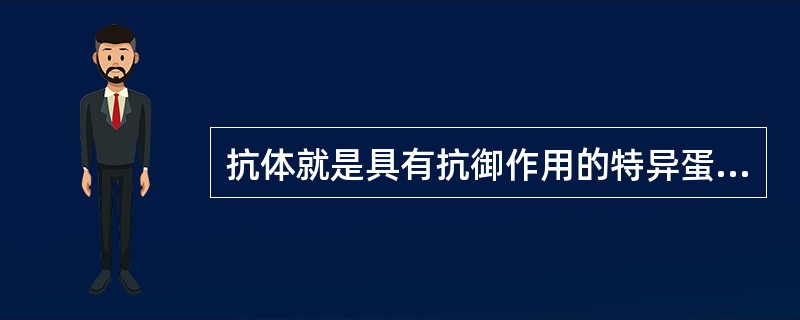 抗体就是具有抗御作用的特异蛋...